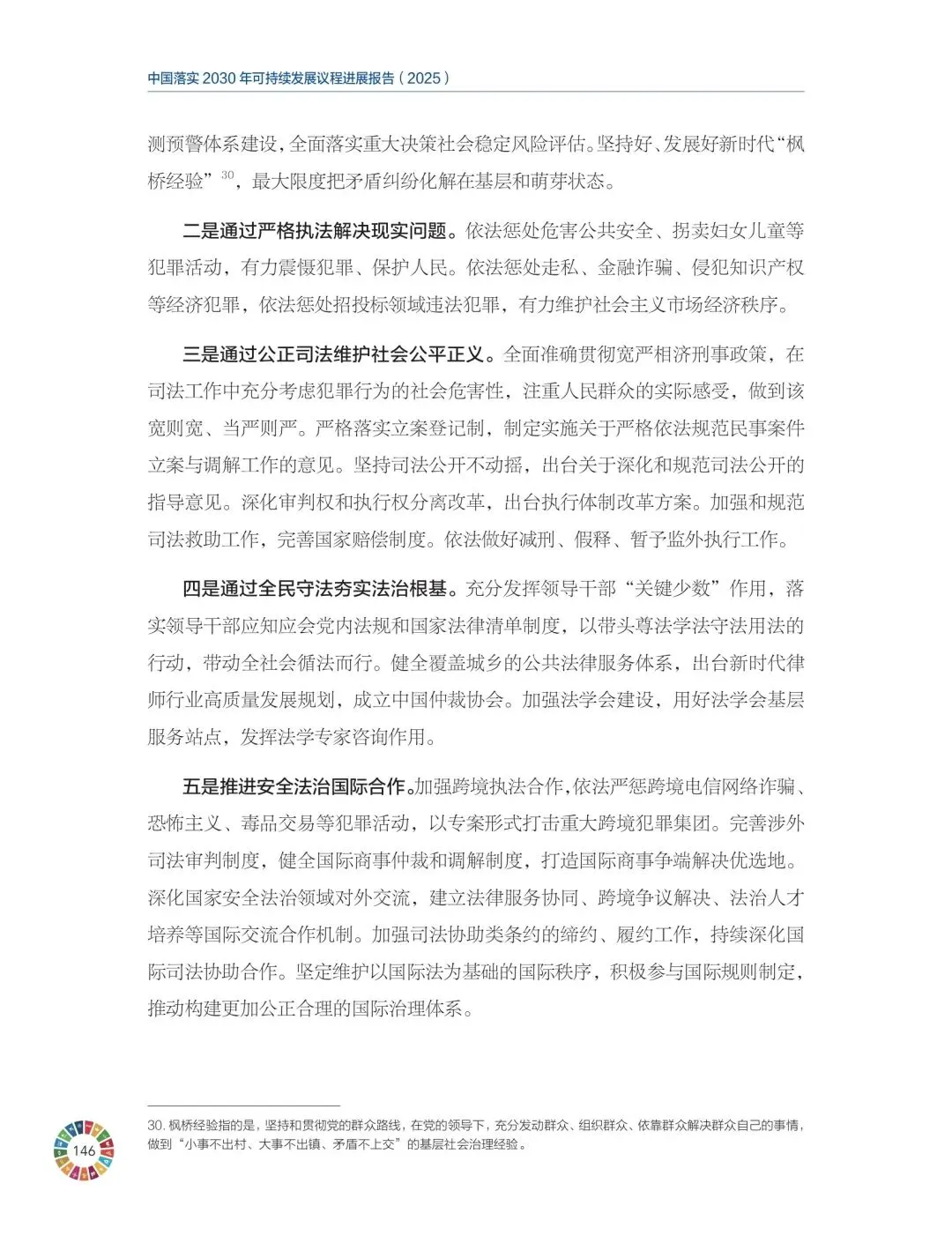 中国落实2030年可持续发展议程进展报告（2025）

测预警体系建设，全面落实重大决策社会稳定风险评估。坚持好、发展好新时代“枫桥经验”$^{30}$，最大限度把矛盾纠纷化解在基层和萌芽状态。

二是通过严格执法解决现实问题。依法惩处危害公共安全、拐卖妇女儿童等犯罪活动，有力震慑犯罪、保护人民。依法惩处走私、金融诈骗、侵犯知识产权等经济犯罪，依法惩处招投标领域违法犯罪，有力维护社会主义市场经济秩序。

三是通过公正司法维护社会公平正义。全面准确贯彻宽严相济刑事政策，在司法工作中充分考虑犯罪行为的社会危害性，注重人民群众的实际感受，做到该宽则宽、当严则严。严格落实立案登记制，制定实施关于严格依法规范民事案件立案与调解工作的意见。坚持司法公开不动摇，出台关于深化和规范司法公开的指导意见。深化审判权和执行权分离改革，出台执行体制改革方案。加强和规范司法救助工作，完善国家赔偿制度。依法做好减刑、假释、暂予监外执行工作。

四是通过全民守法夯实法治根基。充分发挥领导干部“关键少数”作用，落实领导干部应知应会党内法规和国家法律清单制度，以带头尊法学法守法用法的行动，带动全社会循法而行。健全覆盖城乡的公共法律服务体系，出台新时代律师行业高质量发展规划，成立中国仲裁协会。加强法学会建设，用好法学会基层服务站点，发挥法学专家咨询作用。

五是推进安全法治国际合作。加强跨境执法合作，依法严惩跨境电信网络诈骗、恐怖主义、毒品交易等犯罪活动，以专案形式打击重大跨境犯罪集团。完善涉外司法审判制度，健全国际商事仲裁和调解制度，打造国际商事争端解决优选地。深化国家安全法治领域对外交流，建立法律服务协同、跨境争议解决、法治人才培养等国际交流合作机制。加强司法协助类条约的缔约、履约工作，持续深化国际司法协助合作。坚定维护以国际法为基础的国际秩序，积极参与国际规则制定，推动构建更加公正合理的国际治理体系。

30.枫桥经验指的是，坚持和贯彻党的群众路线，在党的领导下，充分发动群众、组织群众、依靠群众解决群众自己的事情，做到“小事不出村、大事不出镇、矛盾不上交”的基层社会治理经验。

146